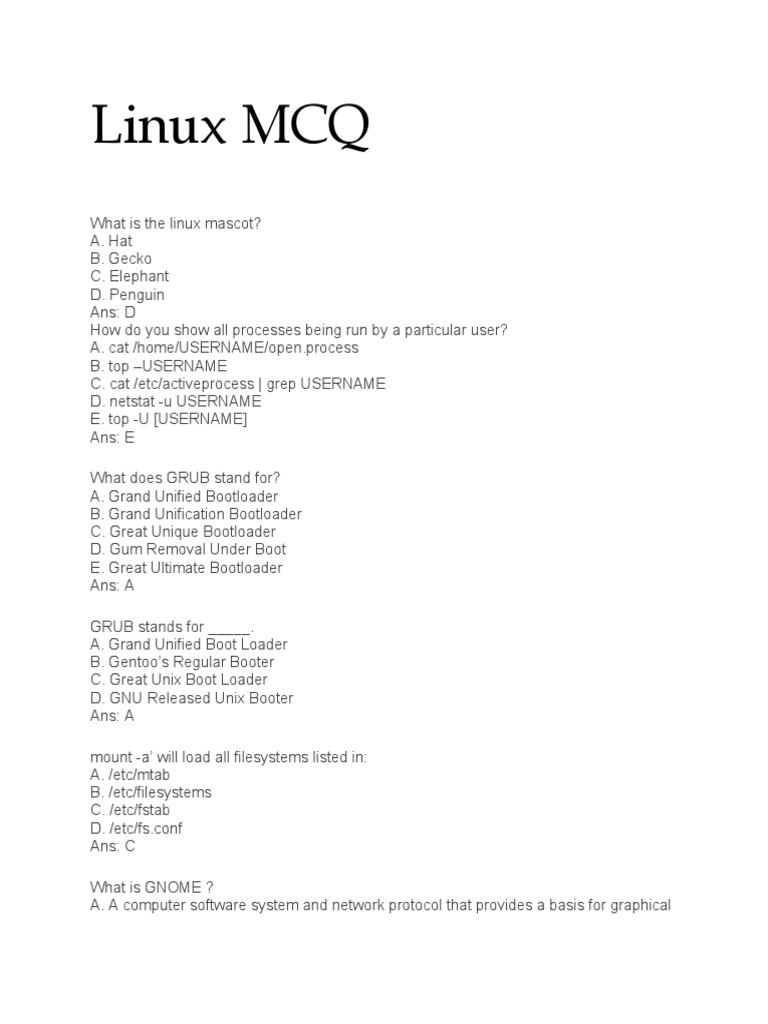 Linux MCQ

What is the linux mascot?
A. Hat
B. Gecko
C. Elephant
D. Penguin
Ans: D
How do you show all processes being run by a particular user?
A. cat /home/USERNAME/open.process
B. top –USERNAME
C. cat /etc/activeprocess | grep USERNAME
D. netstat -u USERNAME
E. top -U [USERNAME]
Ans: E

What does GRUB stand for?
A. Grand Unified Bootloader
B. Grand Unification Bootloader
C. Great Unique Bootloader
D. Gum Removal Under Boot
E. Great Ultimate Bootloader
Ans: A

GRUB stands for _____.
A. Grand Unified Boot Loader
B. Gentoo's Regular Booter
C. Great Unix Boot Loader
D. GNU Released Unix Booter
Ans: A

mount -a' will load all filesystems listed in:
A. /etc/mtab
B. /etc/filesystems
C. /etc/fstab
D. /etc/fs.conf
Ans: C

What is GNOME ?
A. A computer software system and network protocol that provides a basis for graphical